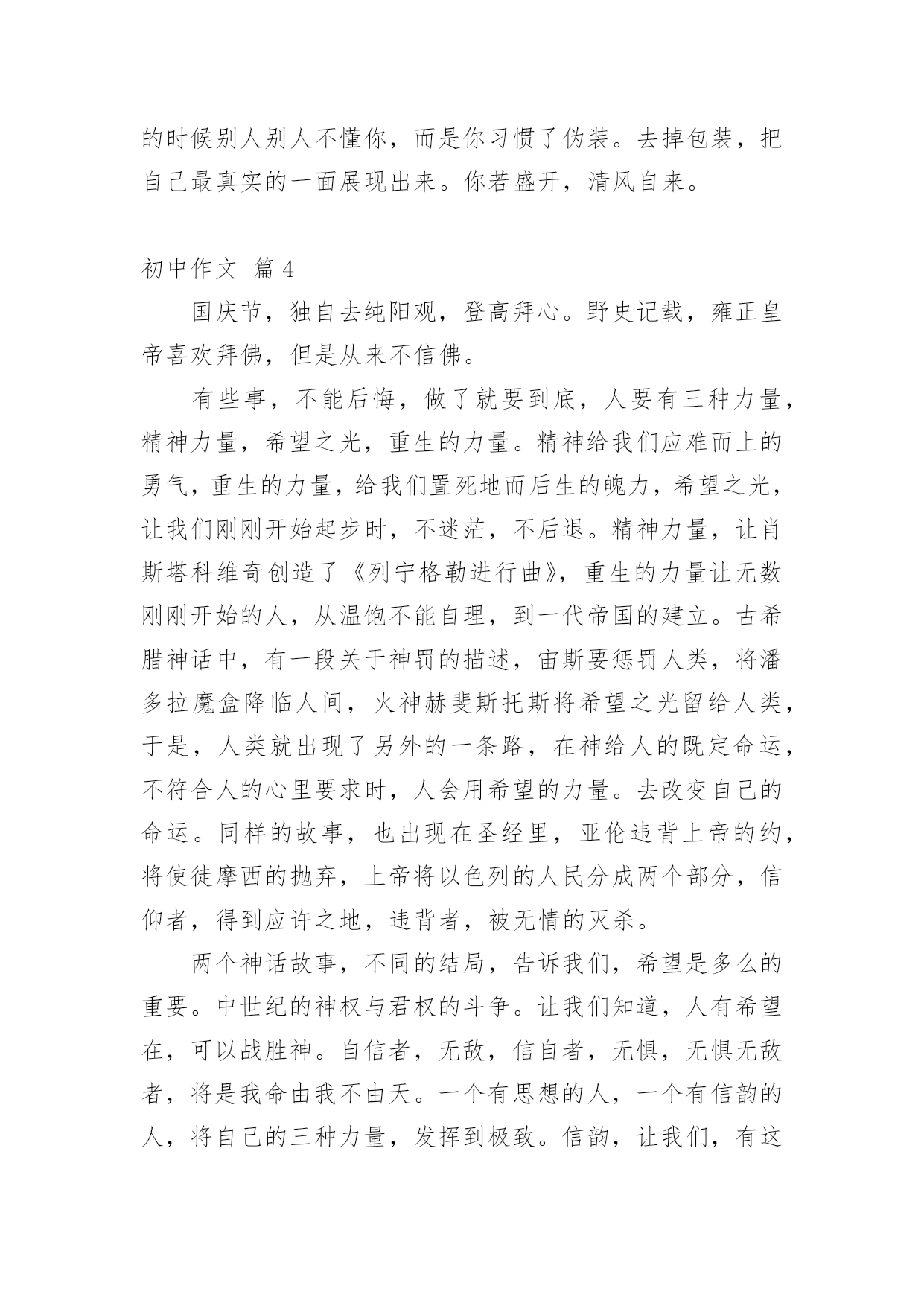 的时候别人别人不懂你，而是你习惯了伪装。去掉包装，把自己最真实的一面展现出来。你若盛开，清风自来。

初中作文 篇4

国庆节，独自去纯阳观，登高拜心。野史记载，雍正皇帝喜欢拜佛，但是从来不信佛。

有些事，不能后悔，做了就要到底，人要有三种力量，精神力量，希望之光，重生的力量。精神给我们应难而上的勇气，重生的力量，给我们置死地而后生的魄力，希望之光，让我们刚刚开始起步时，不迷茫，不后退。精神力量，让肖斯塔科维奇创造了《列宁格勒进行曲》，重生的力量让无数刚刚开始的人，从温饱不能自理，到一代帝国的建立。古希腊神话中，有一段关于神罚的描述，宙斯要惩罚人类，将潘多拉魔盒降临人间，火神赫斐斯托斯将希望之光留给人类，于是，人类就出现了另外的一条路，在神给人的既定命运，不符合人的心里要求时，人会用希望的力量。去改变自己的命运。同样的故事，也出现在圣经里，亚伦违背上帝的约，将使徒摩西的抛弃，上帝将以色列的人民分成两个部分，信仰者，得到应许之地，违背者，被无情的灭杀。

两个神话故事，不同的结局，告诉我们，希望是多么的重要。中世纪的神权与君权的斗争。让我们知道，人有希望在，可以战胜神。自信者，无敌，信自者，无惧，无惧无敌者，将是我命由我不由天。一个有思想的人，一个有信韵的人，将自己的三种力量，发挥到极致。信韵，让我们，有这